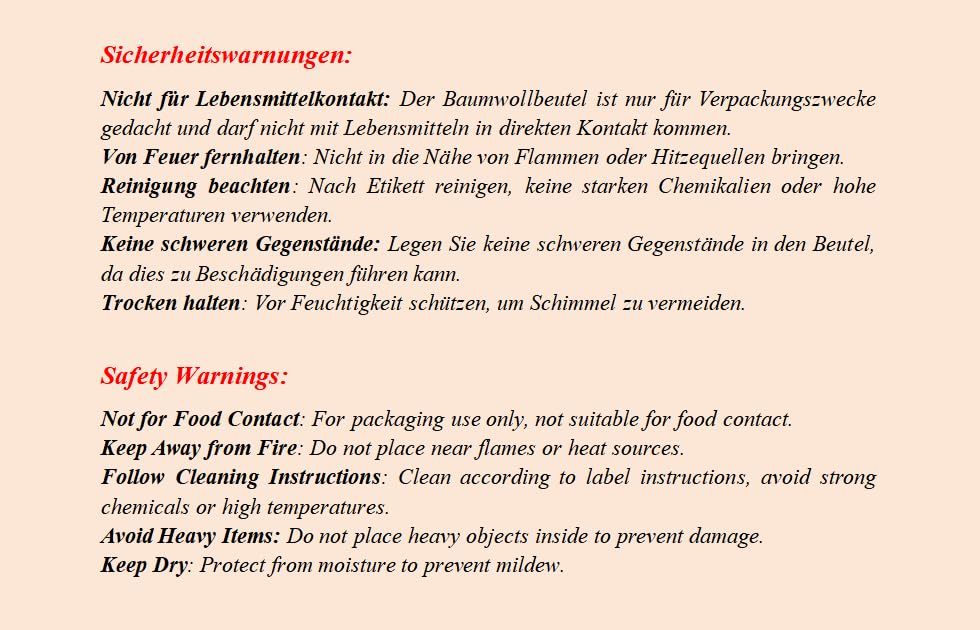 Sicherheitswarnungen:

Nicht für Lebensmittelkontakt: Der Baumwollbeutel ist nur für Verpackungszwecke gedacht und darf nicht mit Lebensmitteln in direkten Kontakt kommen.
Von Feuer fernhalten: Nicht in die Nähe von Flammen oder Hitzequellen bringen.
Reinigung beachten: Nach Etikett reinigen, keine starken Chemikalien oder hohe Temperaturen verwenden.
Keine schweren Gegenstände: Legen Sie keine schweren Gegenstände in den Beutel, da dies zu Beschädigungen führen kann.
Trocken halten: Vor Feuchtigkeit schützen, um Schimmel zu vermeiden.

Safety Warnings:

Not for Food Contact: For packaging use only, not suitable for food contact.
Keep Away from Fire: Do not place near flames or heat sources.
Follow Cleaning Instructions: Clean according to label instructions, avoid strong chemicals or high temperatures.
Avoid Heavy Items: Do not place heavy objects inside to prevent damage.
Keep Dry: Protect from moisture to prevent mildew.